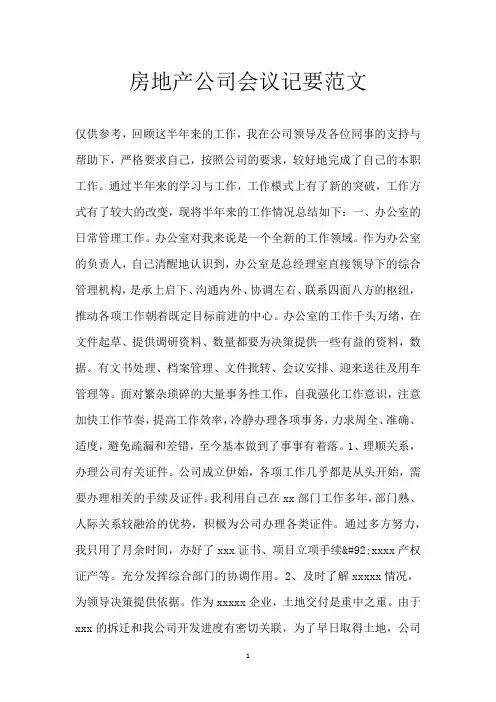 房地产公司会议记要范文

仅供参考，回顾这半年来的工作，我在公司领导及各位同事的支持与帮助下，严格要求自己，按照公司的要求，较好地完成了自己的本职工作。通过半年来的学习与工作，工作模式上有了新的突破，工作方式有了较大的改变，现将半年来的工作情况总结如下：一、办公室的日常管理工作。办公室对我来说是一个全新的工作领域。作为办公室的负责人，自己清醒地认识到，办公室是总经理室直接领导下的综合管理机构，是承上启下、沟通内外、协调左右、联系四面八方的枢纽，推动各项工作朝着既定目标前进的中心。办公室的工作千头万绪，在文件起草、提供调研资料、数量都要为决策提供一些有益的资料，数据。有文书处理、档案管理、文件批转、会议安排、迎来送往及用车管理等。面对繁杂琐碎的大量事务性工作，自我强化工作意识，注意加快工作节奏，提高工作效率，冷静办理各项事务，力求周全、准确、适度，避免疏漏和差错，至今基本做到了事事有着落。1、理顺关系，办理公司有关证件。公司成立伊始，各项工作几乎都是从头开始，需要办理相关的手续及证件。我利用自己在 xx 部门工作多年，部门熟、人际关系较融洽的优势，积极为公司办理各类证件。通过多方努力，我只用了月余时间，办好了 xxx 证书、项目立项手续&#92;xxxx 产权证产等。充分发挥综合部门的协调作用。2、及时了解 xxxxx 情况，为领导决策提供依据。作为 xxxxx 企业，土地交付是重中之重。由于 xxx 的拆迁和我公司开发进度有密切关联，为了早日取得土地，公司

1